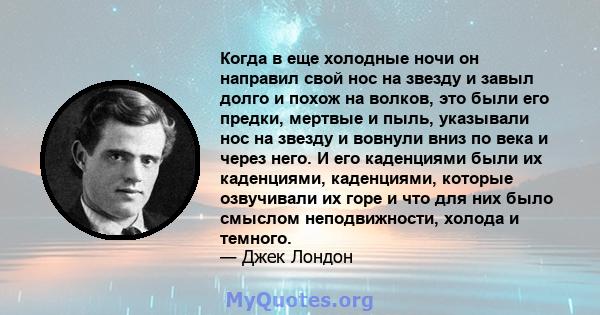 Когда в еще холодные ночи он направил свой нос на звезду и завыл долго и похож на волков, это были его предки, мертвые и пыль, указывали нос на звезду и вовнули вниз по века и через него. И его каденциями были их каденциями, каденциями, которые озвучивали их горе и что для них было смыслом неподвижности, холода и темного.
— Джек Лондон

MyQuotes.org